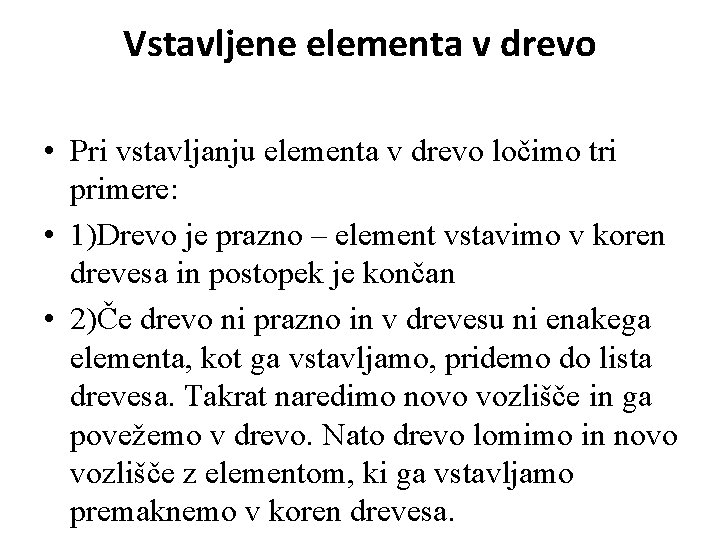 Vstavljene elementa v drevo

• Pri vstavljanju elementa v drevo ločimo tri primere:
• 1)Drevo je prazno – element vstavimo v koren drevesa in postopek je končan
• 2)Če drevo ni prazno in v drevesu ni enakega elementa, kot ga vstavljamo, pridemo do lista drevesa. Takrat naredimo novo vozlišče in ga povežemo v drevo. Nato drevo lomimo in novo vozlišče z elementom, ki ga vstavljamo premaknemo v koren drevesa.